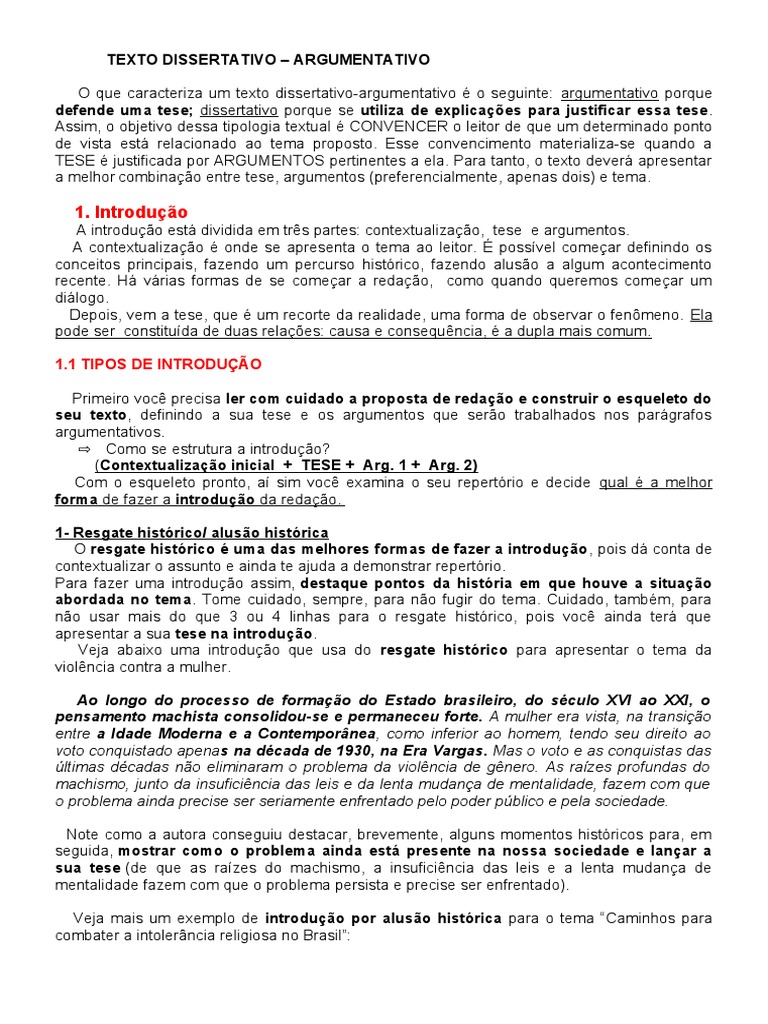 TEXTO DISSERTATIVO – ARGUMENTATIVO

O que caracteriza um texto dissertativo-argumentativo é o seguinte: argumentativo porque defende uma tese; dissertativo porque se utiliza de explicações para justificar essa tese. Assim, o objetivo dessa tipologia textual é CONVENCER o leitor de que um determinado ponto de vista está relacionado ao tema proposto. Esse convencimento materializa-se quando a TESE é justificada por ARGUMENTOS pertinentes a ela. Para tanto, o texto deverá apresentar a melhor combinação entre tese, argumentos (preferencialmente, apenas dois) e tema.

1. Introdução

A introdução está dividida em três partes: contextualização, tese e argumentos.

A contextualização é onde se apresenta o tema ao leitor. É possível começar definindo os conceitos principais, fazendo um percurso histórico, fazendo alusão a algum acontecimento recente. Há várias formas de se começar a redação, como quando queremos começar um diálogo.

Depois, vem a tese, que é um recorte da realidade, uma forma de observar o fenômeno. Ela pode ser constituída de duas relações: causa e consequência, é a dupla mais comum.

1.1 TIPOS DE INTRODUÇÃO

Primeiro você precisa ler com cuidado a proposta de redação e construir o esqueleto do seu texto, definindo a sua tese e os argumentos que serão trabalhados nos parágrafos argumentativos.

⇨ Como se estrutura a introdução?

(Contextualização inicial + TESE + Arg. 1 + Arg. 2)

Com o esqueleto pronto, aí sim você examina o seu repertório e decide qual é a melhor forma de fazer a introdução da redação.

1- Resgate histórico/ alusão histórica

O resgate histórico é uma das melhores formas de fazer a introdução, pois dá conta de contextualizar o assunto e ainda te ajuda a demonstrar repertório.

Para fazer uma introdução assim, destaque pontos da história em que houve a situação abordada no tema. Tome cuidado, sempre, para não fugir do tema. Cuidado, também, para não usar mais do que 3 ou 4 linhas para o resgate histórico, pois você ainda terá que apresentar a sua tese na introdução.

Veja abaixo uma introdução que usa do resgate histórico para apresentar o tema da violência contra a mulher.

Ao longo do processo de formação do Estado brasileiro, do século XVI ao XXI, o pensamento machista consolidou-se e permaneceu forte. A mulher era vista, na transição entre a Idade Moderna e a Contemporânea, como inferior ao homem, tendo seu direito ao voto conquistado apenas na década de 1930, na Era Vargas. Mas o voto e as conquistas das últimas décadas não eliminaram o problema da violência de gênero. As raízes profundas do machismo, junto da insuficiência das leis e da lenta mudança de mentalidade, fazem com que o problema ainda precise ser seriamente enfrentado pelo poder público e pela sociedade.

Note como a autora conseguiu destacar, brevemente, alguns momentos históricos para, em seguida, mostrar como o problema ainda está presente na nossa sociedade e lançar a sua tese (de que as raízes do machismo, a insuficiência das leis e a lenta mudança de mentalidade fazem com que o problema persista e precise ser enfrentado).

Veja mais um exemplo de introdução por alusão histórica para o tema “Caminhos para combater a intolerância religiosa no Brasil”: